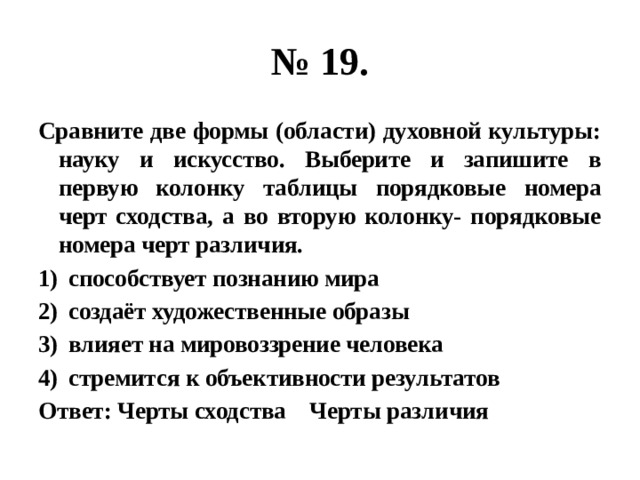 № 19.

Сравните две формы (области) духовной культуры: науку и искусство. Выберите и запишите в первую колонку таблицы порядковые номера черт сходства, а во вторую колонку- порядковые номера черт различия.

1) способствует познанию мира
2) создаёт художественные образы
3) влияет на мировоззрение человека
4) стремится к объективности результатов

Ответ: Черты сходства Черты различия